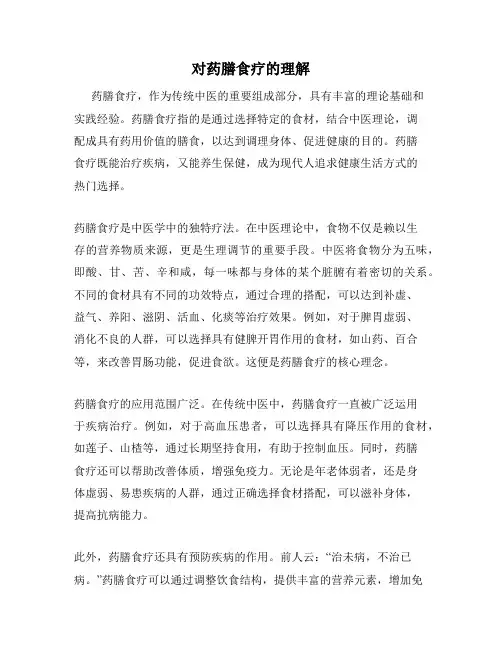 对药膳食疗的理解

药膳食疗，作为传统中医的重要组成部分，具有丰富的理论基础和实践经验。药膳食疗指的是通过选择特定的食材，结合中医理论，调配成具有药用价值的膳食，以达到调理身体、促进健康的目的。药膳食疗既能治疗疾病，又能养生保健，成为现代人追求健康生活方式的热门选择。

药膳食疗是中医学中的独特疗法。在中医理论中，食物不仅是赖以生存的营养物质来源，更是生理调节的重要手段。中医将食物分为五味，即酸、甘、苦、辛和咸，每一味都与身体的某个脏腑有着密切的关系。不同的食材具有不同的功效特点，通过合理的搭配，可以达到补虚、益气、养阳、滋阴、活血、化痰等治疗效果。例如，对于脾胃虚弱、消化不良的人群，可以选择具有健脾开胃作用的食材，如山药、百合等，来改善胃肠功能，促进食欲。这便是药膳食疗的核心理念。

药膳食疗的应用范围广泛。在传统中医中，药膳食疗一直被广泛运用于疾病治疗。例如，对于高血压患者，可以选择具有降压作用的食材，如莲子、山楂等，通过长期坚持食用，有助于控制血压。同时，药膳食疗还可以帮助改善体质，增强免疫力。无论是年老体弱者，还是身体虚弱、易患疾病的人群，通过正确选择食材搭配，可以滋补身体，提高抗病能力。

此外，药膳食疗还具有预防疾病的作用。前人云：“治未病，不治已病。”药膳食疗可以通过调整饮食结构，提供丰富的营养元素，增加免